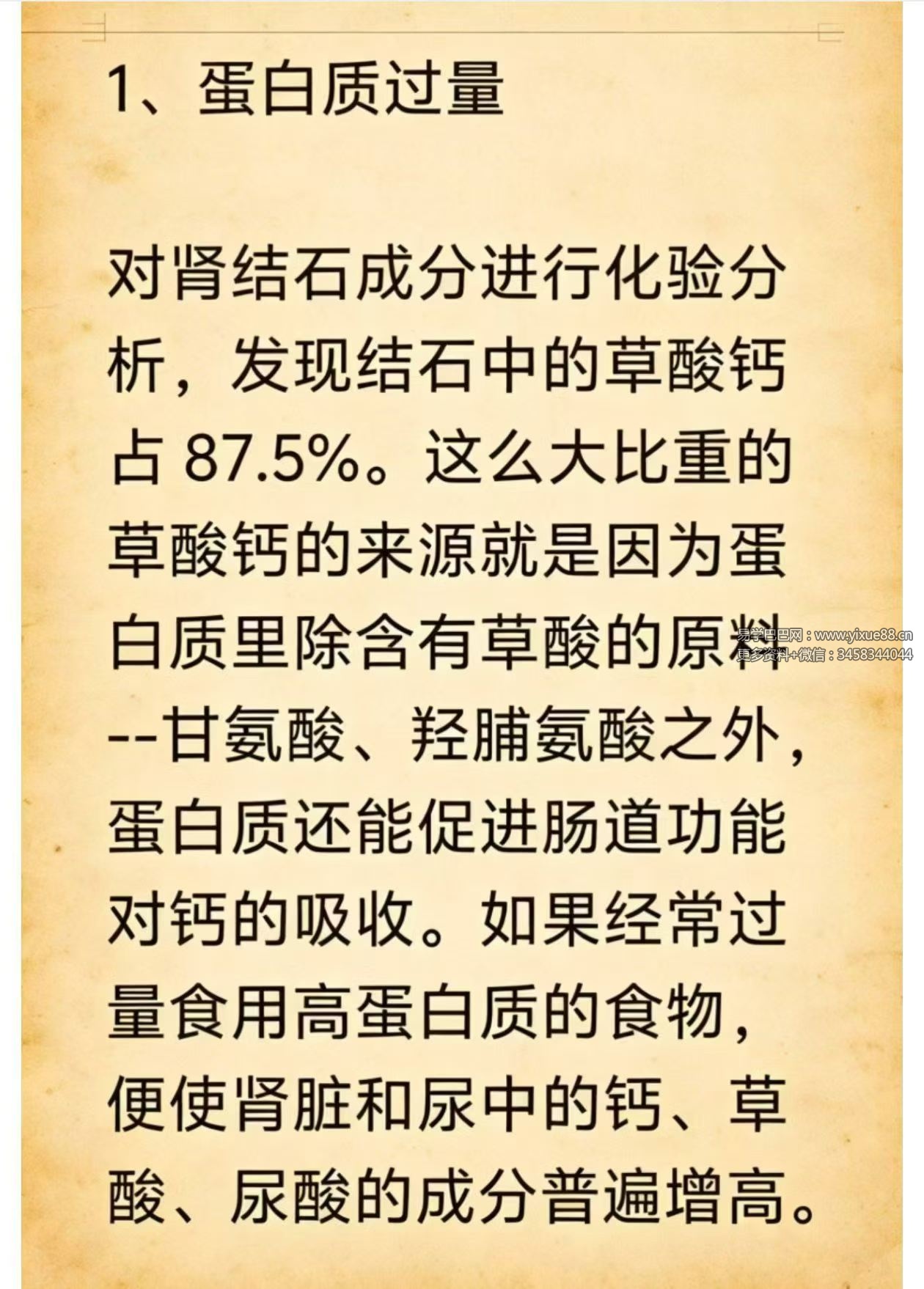 1、蛋白质过量

对肾结石成分进行化验分析，发现结石中的草酸钙占87.5%。这么大比重的草酸钙的来源就是因为蛋白质里除含有草酸的原料--甘氨酸、羟脯氨酸之外，蛋白质还能促进肠道功能对钙的吸收。如果经常过量食用高蛋白质的食物，便使肾脏和尿中的钙、草酸、尿酸的成分普遍增高。

易学巴巴网：www.yixue88.cn
更多资料+微信：3458344044